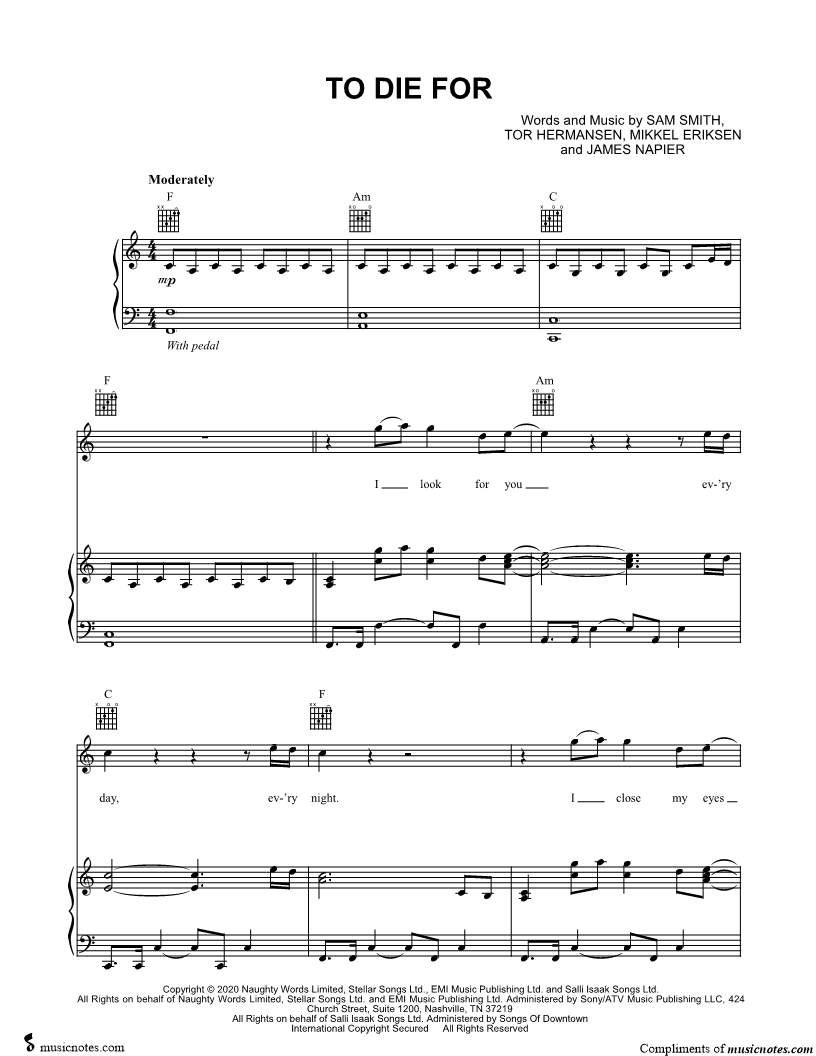 TO DIE FOR

Words and Music by SAM SMITH,
TOR HERMANSEN, MIKKEL ERIKSEN
and JAMES NAPIER

Moderately

F

Am

C

mp

With pedal

F

Am

I ____ look for you ____ ev-'ry

C

F

day, ev-'ry night. I ____ close my eyes ____

Copyright © 2020 Naughty Words Limited, Stellar Songs Ltd., EMI Music Publishing Ltd. and Salli Isaak Songs Ltd.
All Rights on behalf of Naughty Words Limited, Stellar Songs Ltd. and EMI Music Publishing Ltd. Administered by Sony/ATV Music Publishing LLC, 424 Church Street, Suite 1200, Nashville, TN 37219
All Rights on behalf of Salli Isaak Songs Ltd. Administered by Songs Of Downtown
International Copyright Secured All Rights Reserved

musicnotes.com

Compliments of musicnotes.com